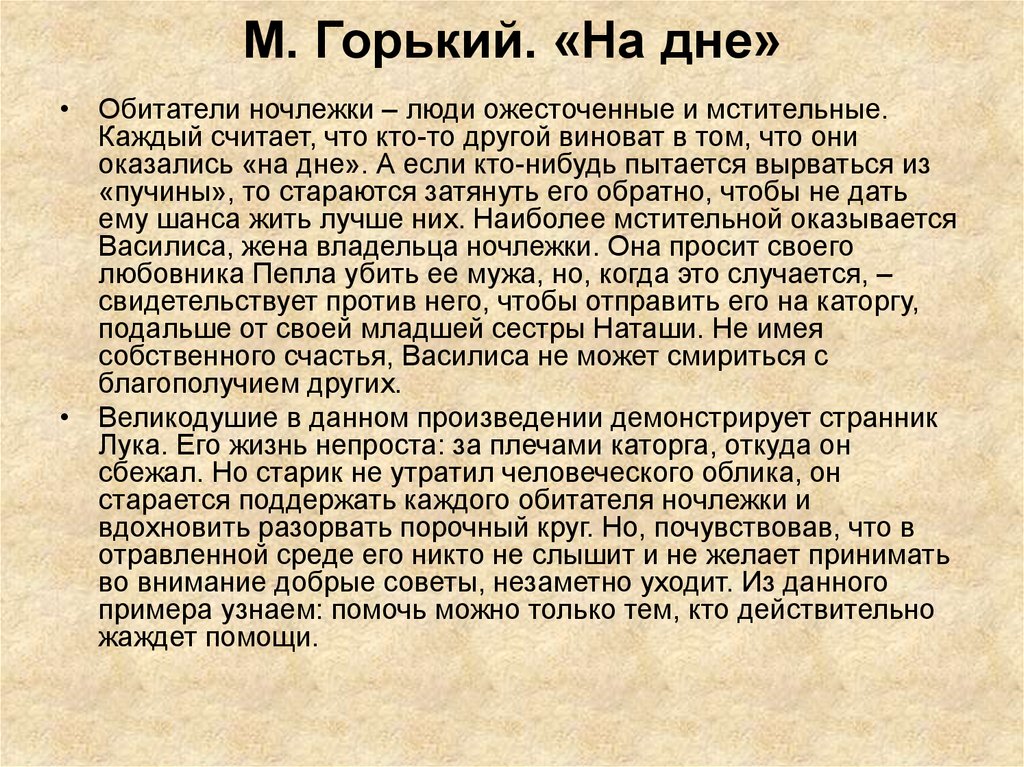 М. Горький. «На дне»

• Обитатели ночлежки – люди ожесточенные и мстительные. Каждый считает, что кто-то другой виноват в том, что они оказались «на дне». А если кто-нибудь пытается вырваться из «пучины», то стараются затянуть его обратно, чтобы не дать ему шанса жить лучше них. Наиболее мстительной оказывается Василиса, жена владельца ночлежки. Она просит своего любовника Пепла убить ее мужа, но, когда это случается, – свидетельствует против него, чтобы отправить его на каторгу, подальше от своей младшей сестры Наташи. Не имея собственного счастья, Василиса не может смириться с благополучием других.

• Великодушие в данном произведении демонстрирует странник Лука. Его жизнь непроста: за плечами каторга, откуда он сбежал. Но старик не утратил человеческого облика, он старается поддержать каждого обитателя ночлежки и вдохновить разорвать порочный круг. Но, почувствовав, что в отравленной среде его никто не слышит и не желает принимать во внимание добрые советы, незаметно уходит. Из данного примера узнаем: помочь можно только тем, кто действительно жаждет помощи.